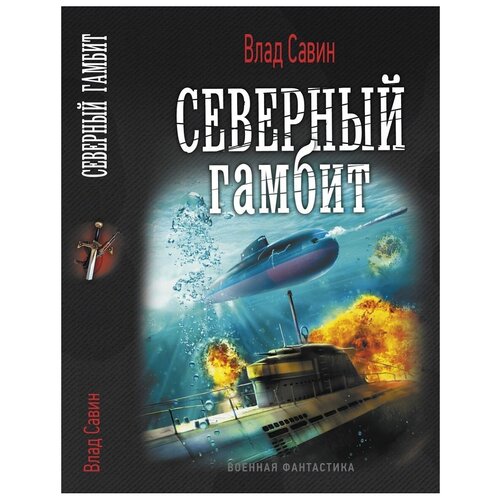 СЕВЕРНЫЙ ГАМБИТ

Влад Савин

Влад Савин

СЕВЕРНЫЙ ГАМБИТ

ВОЕННАЯ ФАНТАСТИКА